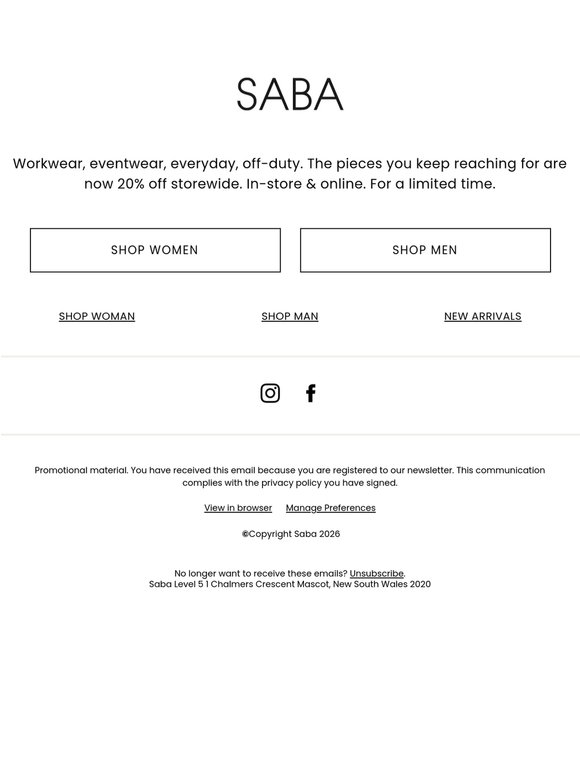 SABA

Workwear, eventwear, everyday, off-duty. The pieces you keep reaching for are now 20% off storewide. In-store & online. For a limited time.

SHOP WOMEN

SHOP MEN

SHOP WOMAN

SHOP MAN

NEW ARRIVALS

Promotional material. You have received this email because you are registered to our newsletter. This communication complies with the privacy policy you have signed.

View in browser Manage Preferences

©Copyright Saba 2026

No longer want to receive these emails? Unsubscribe.
Saba Level 5 1 Chalmers Crescent Mascot, New South Wales 2020